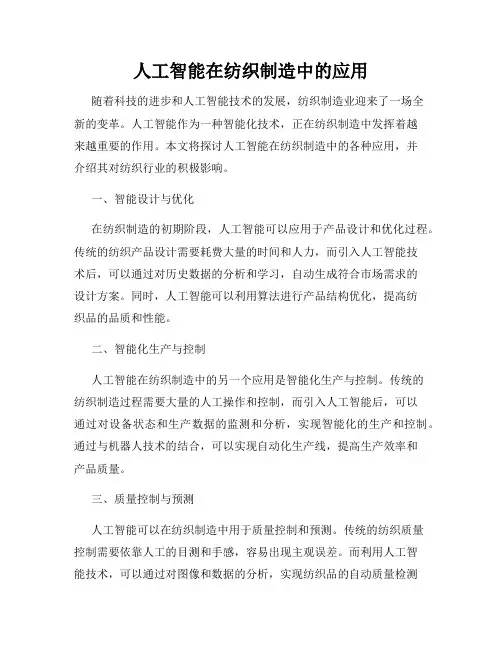 人工智能在纺织制造中的应用

随着科技的进步和人工智能技术的发展，纺织制造业迎来了一场全新的变革。人工智能作为一种智能化技术，正在纺织制造中发挥着越来越重要的作用。本文将探讨人工智能在纺织制造中的各种应用，并介绍其对纺织行业的积极影响。

一、智能设计与优化

在纺织制造的初期阶段，人工智能可以应用于产品设计和优化过程。传统的纺织产品设计需要耗费大量的时间和人力，而引入人工智能技术后，可以通过对历史数据的分析和学习，自动生成符合市场需求的设计方案。同时，人工智能可以利用算法进行产品结构优化，提高纺织品的品质和性能。

二、智能化生产与控制

人工智能在纺织制造中的另一个应用是智能化生产与控制。传统的纺织制造过程需要大量的人工操作和控制，而引入人工智能后，可以通过对设备状态和生产数据的监测和分析，实现智能化的生产和控制。通过与机器人技术的结合，可以实现自动化生产线，提高生产效率和产品质量。

三、质量控制与预测

人工智能可以在纺织制造中用于质量控制和预测。传统的纺织质量控制需要依靠人工的目测和手感，容易出现主观误差。而利用人工智能技术，可以通过对图像和数据的分析，实现纺织品的自动质量检测